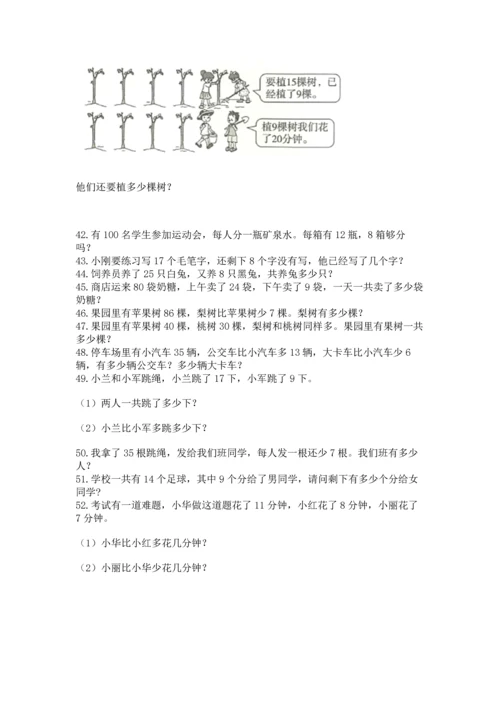 要植15棵树，已经植了9棵。

植9棵树我们花了20分钟。

他们还要植多少棵树？

42. 有 100 名学生参加运动会，每人分一瓶矿泉水。每箱有 12 瓶，8 箱够分吗？
43. 小刚要练习写 17 个毛笔字，还剩下 8 个字没有写，他已经写了几个字？
44. 饲养员养了 25 只白兔，又养 8 只黑兔，共养兔多少只？
45. 商店运来 80 袋奶糖，上午卖了 24 袋，下午卖了 9 袋，一天一共卖了多少袋奶糖？
46. 果园里有苹果树 86 棵，梨树比苹果树少 7 棵。梨树有多少棵？
47. 果园里有苹果树 40 棵，桃树 30 棵，梨树和桃树同样多。果园里有果树一共多少棵？
48. 停车场里有小汽车 35 辆，公交车比小汽车多 13 辆，大卡车比小汽车少 6 辆，有多少辆公交车？多少辆大卡车？
49. 小兰和小军跳绳，小兰跳了 17 下，小军跳了 9 下。

（1）两人一共跳了多少下？

（2）小兰比小军多跳多少下？

50. 我拿了 35 根跳绳，发给我们班同学，每人发一根还少 7 根。我们班有多少人？
51. 学校一共有 14 个足球，其中 9 个分给了男同学，请问剩下有多少个分给女同学？
52. 考试有一道难题，小华做这道题花了 11 分钟，小红花了 8 分钟，小丽花了 7 分钟。

（1）小华比小红多花几分钟？

（2）小丽比小华少花几分钟？